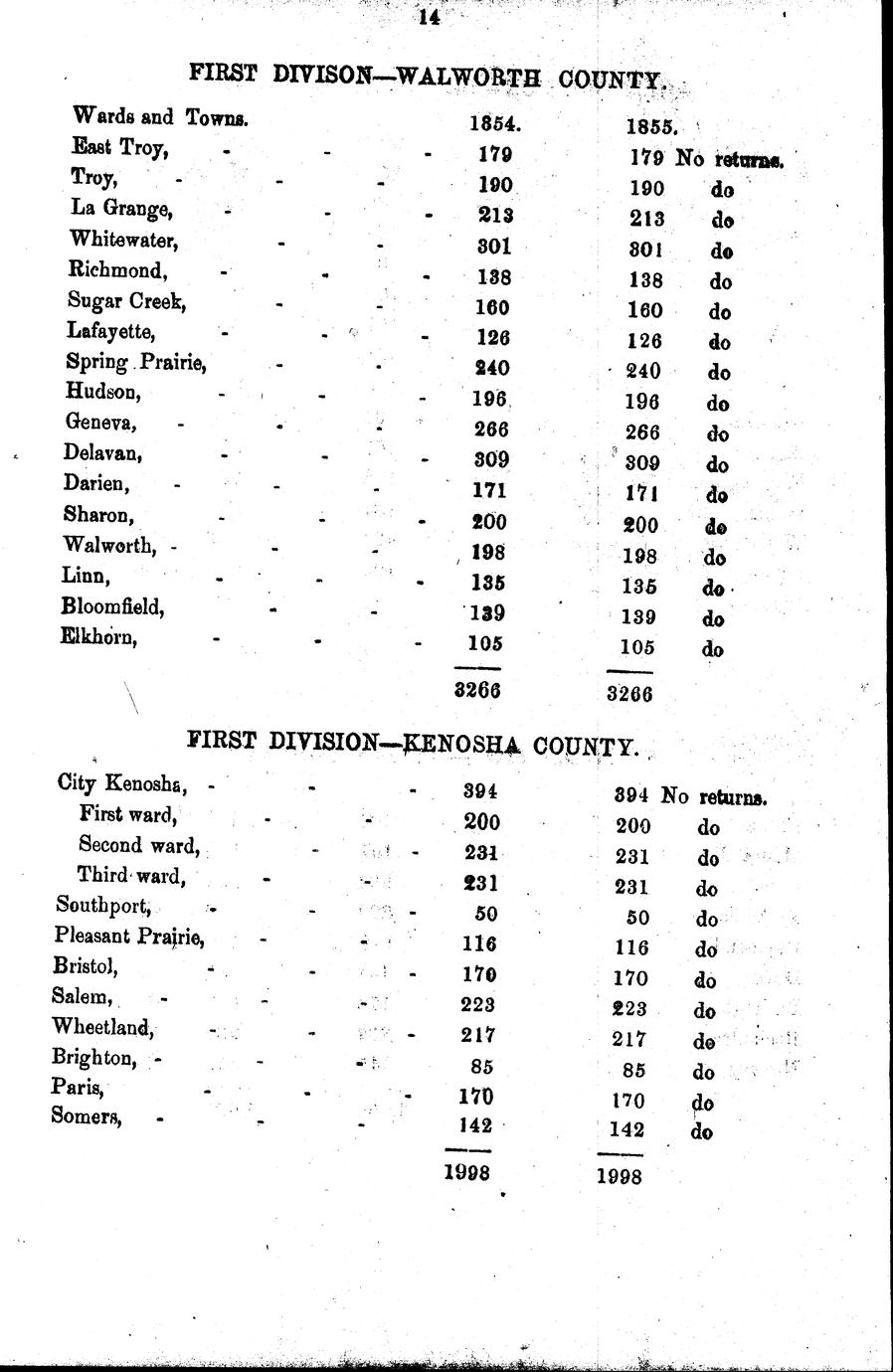 14

FIRST DIVISON—WALWORTH COUNTY.

| Wards and Towns. | 1854. | 1855. | |
|---|---|---|---|
| East Troy, - - - | 179 | 179 | No returns. |
| Troy, - - - | 190 | 190 | do |
| La Grange, - - - | 213 | 213 | do |
| Whitewater, - - | 301 | 301 | do |
| Richmond, - - - | 138 | 138 | do |
| Sugar Creek, - - | 160 | 160 | do |
| Lafayette, - - - | 126 | 126 | do |
| Spring Prairie, - - | 240 | 240 | do |
| Hudson, - - - | 196 | 196 | do |
| Geneva, - - - | 266 | 266 | do |
| Delavan, - - - | 309 | 309 | do |
| Darien, - - - | 171 | 171 | do |
| Sharon, - - - | 200 | 200 | do |
| Walworth, - - - | 198 | 198 | do |
| Linn, - - - | 135 | 135 | do |
| Bloomfield, - - | 139 | 139 | do |
| Elkhorn, - - - | 105 | 105 | do |
| | 3266 | 3266 | |

FIRST DIVISION—KENOSHA COUNTY.

| | | | |
|---|---|---|---|
| City Kenosha, - - - | 394 | 394 | No returns. |
| First ward, - - | 200 | 200 | do |
| Second ward, - - | 231 | 231 | do |
| Third ward, - - | 231 | 231 | do |
| Southport, - - - | 50 | 50 | do |
| Pleasant Prairie, - - | 116 | 116 | do |
| Bristol, - - - | 170 | 170 | do |
| Salem, - - - | 223 | 223 | do |
| Wheetland, - - - | 217 | 217 | do |
| Brighton, - - - | 85 | 85 | do |
| Paris, - - - | 170 | 170 | do |
| Somers, - - - | 142 | 142 | do |
| | 1998 | 1998 | |